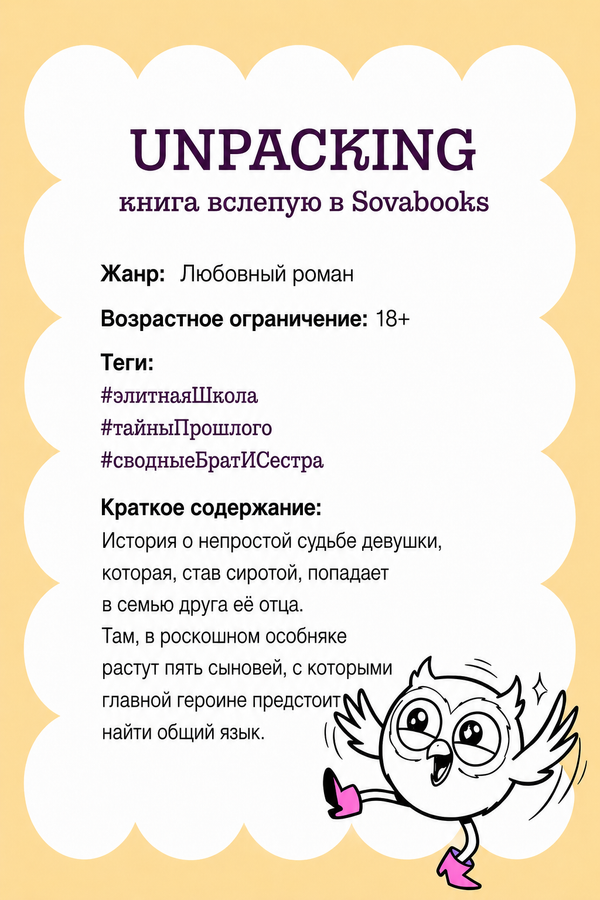 UNPACKING
книга вслепую в Sovabooks

Жанр: Любовный роман

Возрастное ограничение: 18+

Теги:
#элитнаяШкола
#тайныПрошлого
#сводныеБратИСестра

Краткое содержание:
История о непростой судьбе девушки, которая, став сиротой, попадает в семью друга её отца. Там, в роскошном особняке растут пять сыновей, с которыми главной героине предстоит найти общий язык.